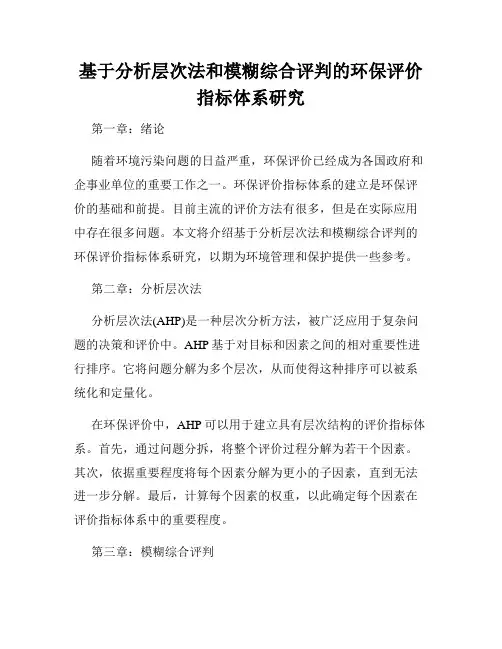 基于分析层次法和模糊综合评判的环保评价指标体系研究

第一章：绪论

随着环境污染问题的日益严重，环保评价已经成为各国政府和企事业单位的重要工作之一。环保评价指标体系的建立是环保评价的基础和前提。目前主流的评价方法有很多，但是在实际应用中存在很多问题。本文将介绍基于分析层次法和模糊综合评判的环保评价指标体系研究，以期为环境管理和保护提供一些参考。

第二章：分析层次法

分析层次法(AHP)是一种层次分析方法，被广泛应用于复杂问题的决策和评价中。AHP基于对目标和因素之间的相对重要性进行排序。它将问题分解为多个层次，从而使得这种排序可以被系统化和定量化。

在环保评价中，AHP可以用于建立具有层次结构的评价指标体系。首先，通过问题分拆，将整个评价过程分解为若干个因素。其次，依据重要程度将每个因素分解为更小的子因素，直到无法进一步分解。最后，计算每个因素的权重，以此确定每个因素在评价指标体系中的重要程度。

第三章：模糊综合评判